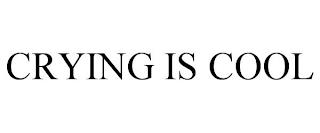 CRYING IS COOL